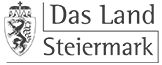 Das Land
Steiermark